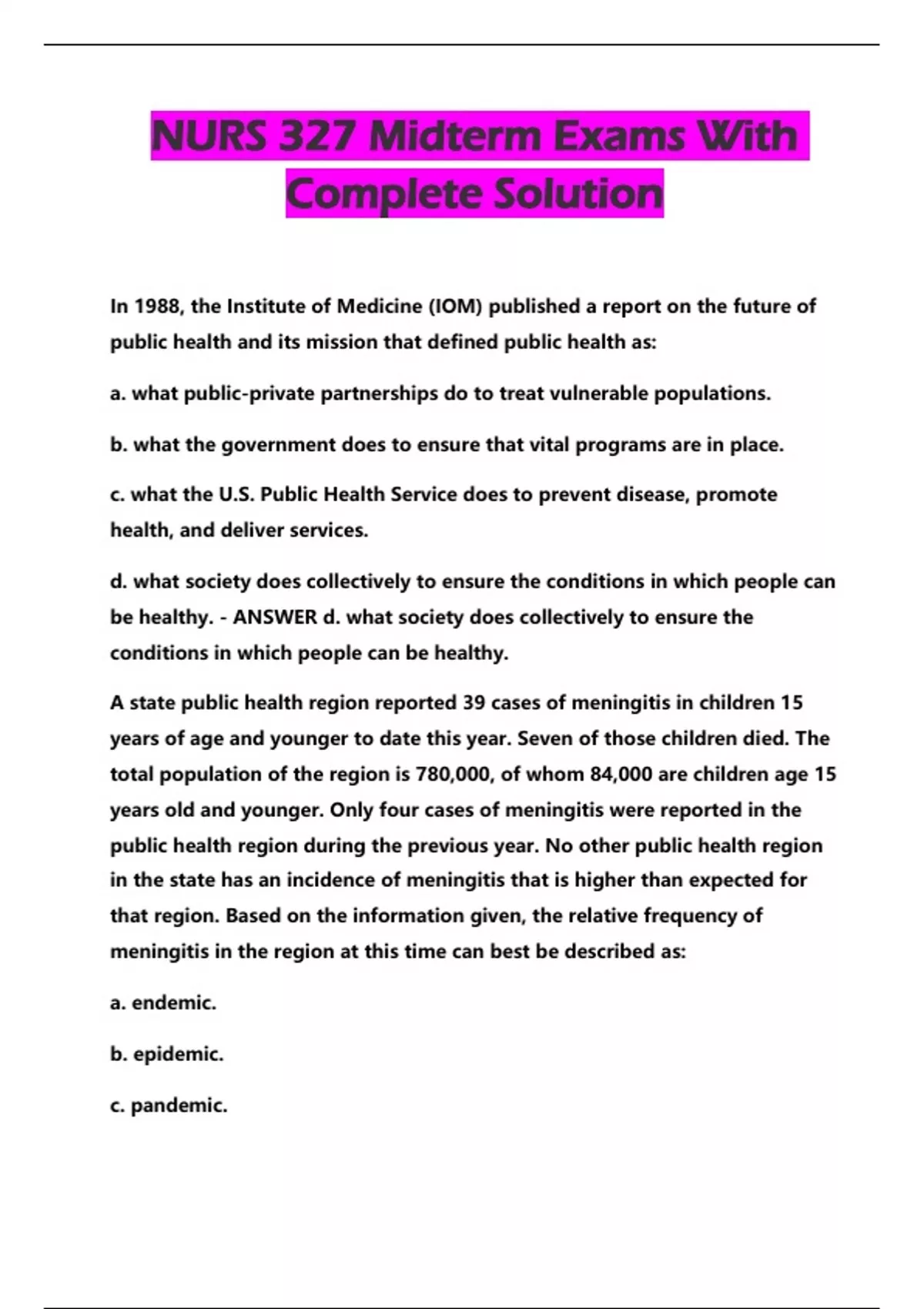 NURS 327 Midterm Exams With Complete Solution

In 1988, the Institute of Medicine (IOM) published a report on the future of public health and its mission that defined public health as:

a. what public-private partnerships do to treat vulnerable populations.

b. what the government does to ensure that vital programs are in place.

c. what the U.S. Public Health Service does to prevent disease, promote health, and deliver services.

d. what society does collectively to ensure the conditions in which people can be healthy. - ANSWER d. what society does collectively to ensure the conditions in which people can be healthy.

A state public health region reported 39 cases of meningitis in children 15 years of age and younger to date this year. Seven of those children died. The total population of the region is 780,000, of whom 84,000 are children age 15 years old and younger. Only four cases of meningitis were reported in the public health region during the previous year. No other public health region in the state has an incidence of meningitis that is higher than expected for that region. Based on the information given, the relative frequency of meningitis in the region at this time can best be described as:

a. endemic.

b. epidemic.

c. pandemic.